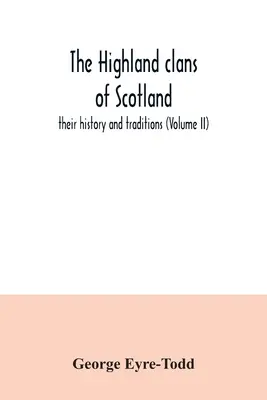 The Highland clans of Scotland

their history and traditions (Volume II)

George Eyre-Todd